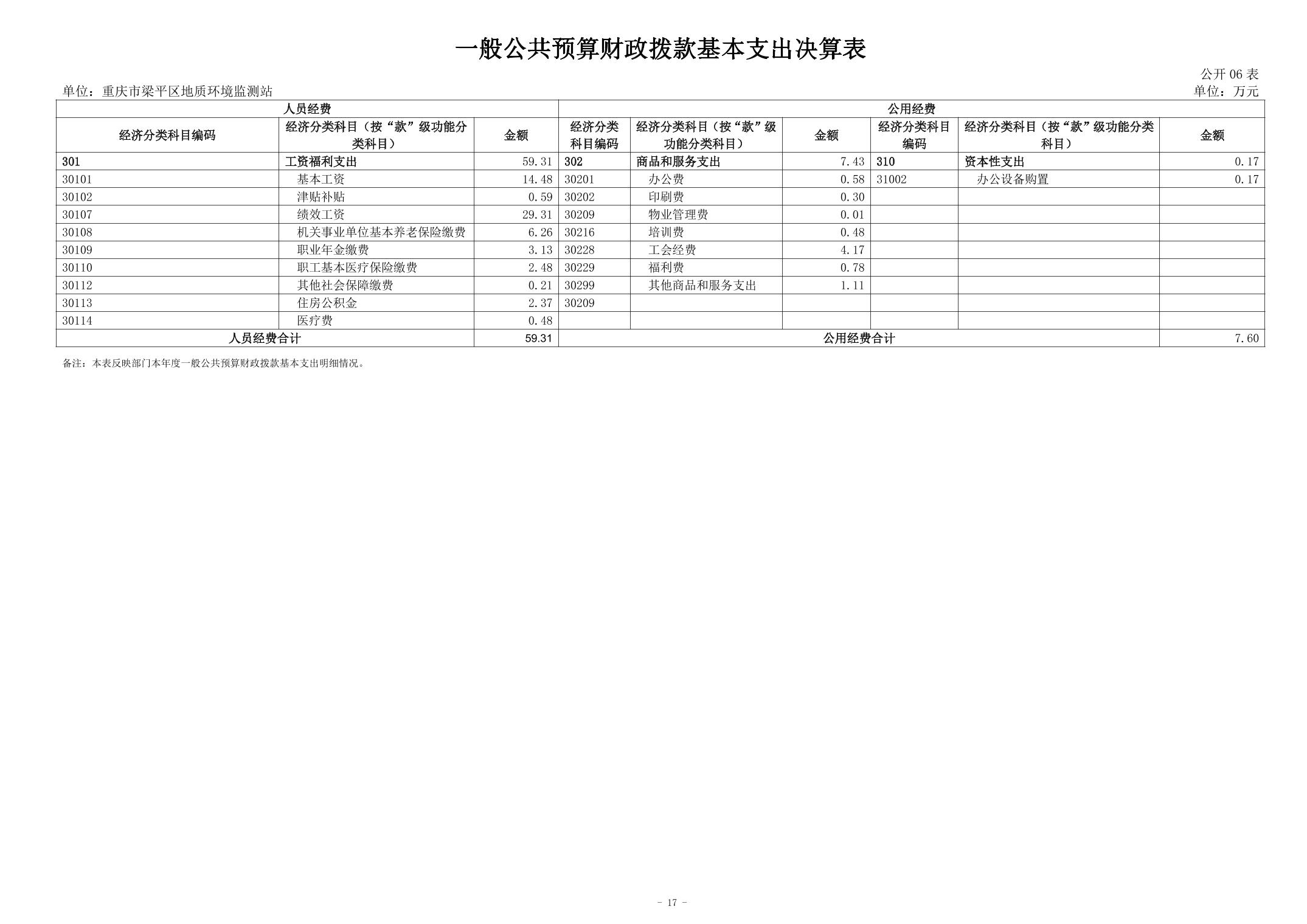 一般公共预算财政拨款基本支出决算表

公开 06 表

单位：重庆市梁平区地质环境监测站

单位：万元

| 人员经费 | | | 公用经费 | | | | | |
|---|---|---|---|---|---|---|---|---|
| 经济分类科目编码 | 经济分类科目（按“款”级功能分类科目） | 金额 | 经济分类科目编码 | 经济分类科目（按“款”级功能分类科目） | 金额 | 经济分类科目编码 | 经济分类科目（按“款”级功能分类科目） | 金额 |
| 301 | 工资福利支出 | 59.31 | 302 | 商品和服务支出 | 7.43 | 310 | 资本性支出 | 0.17 |
| 30101 | 基本工资 | 14.48 | 30201 | 办公费 | 0.58 | 31002 | 办公设备购置 | 0.17 |
| 30102 | 津贴补贴 | 0.59 | 30202 | 印刷费 | 0.30 | | | |
| 30107 | 绩效工资 | 29.31 | 30209 | 物业管理费 | 0.01 | | | |
| 30108 | 机关事业单位基本养老保险缴费 | 6.26 | 30216 | 培训费 | 0.48 | | | |
| 30109 | 职业年金缴费 | 3.13 | 30228 | 工会经费 | 4.17 | | | |
| 30110 | 职工基本医疗保险缴费 | 2.48 | 30229 | 福利费 | 0.78 | | | |
| 30112 | 其他社会保障缴费 | 0.21 | 30299 | 其他商品和服务支出 | 1.11 | | | |
| 30113 | 住房公积金 | 2.37 | 30209 | | | | | |
| 30114 | 医疗费 | 0.48 | | | | | | |
| 人员经费合计 | | 59.31 | 公用经费合计 | | | | | 7.60 |

备注：本表反映部门本年度一般公共预算财政拨款基本支出明细情况。

- 17 -